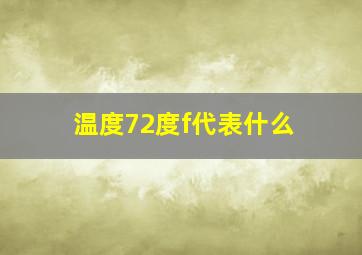 温度72度f代表什么